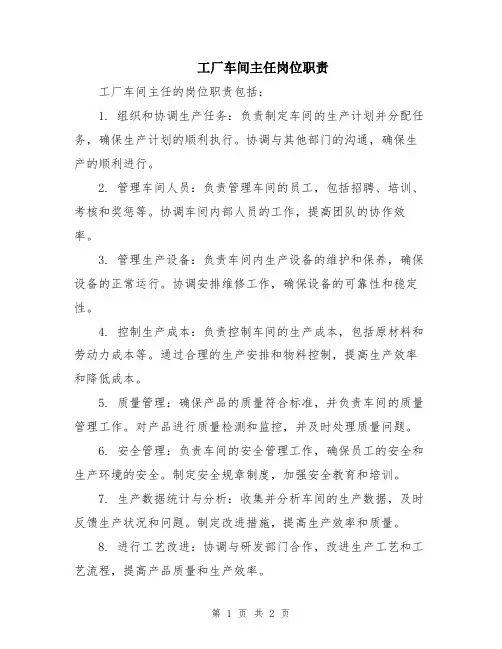 工厂车间主任岗位职责

工厂车间主任的岗位职责包括：

1. 组织和协调生产任务：负责制定车间的生产计划并分配任务，确保生产计划的顺利执行。协调与其他部门的沟通，确保生产的顺利进行。

2. 管理车间人员：负责管理车间的员工，包括招聘、培训、考核和奖惩等。协调车间内部人员的工作，提高团队的协作效率。

3. 管理生产设备：负责车间内生产设备的维护和保养，确保设备的正常运行。协调安排维修工作，确保设备的可靠性和稳定性。

4. 控制生产成本：负责控制车间的生产成本，包括原材料和劳动力成本等。通过合理的生产安排和物料控制，提高生产效率和降低成本。

5. 质量管理：确保产品的质量符合标准，并负责车间的质量管理工作。对产品进行质量检测和监控，并及时处理质量问题。

6. 安全管理：负责车间的安全管理工作，确保员工的安全和生产环境的安全。制定安全规章制度，加强安全教育和培训。

7. 生产数据统计与分析：收集并分析车间的生产数据，及时反馈生产状况和问题。制定改进措施，提高生产效率和质量。

8. 进行工艺改进：协调与研发部门合作，改进生产工艺和工艺流程，提高产品质量和生产效率。

第 1 页 共 2 页